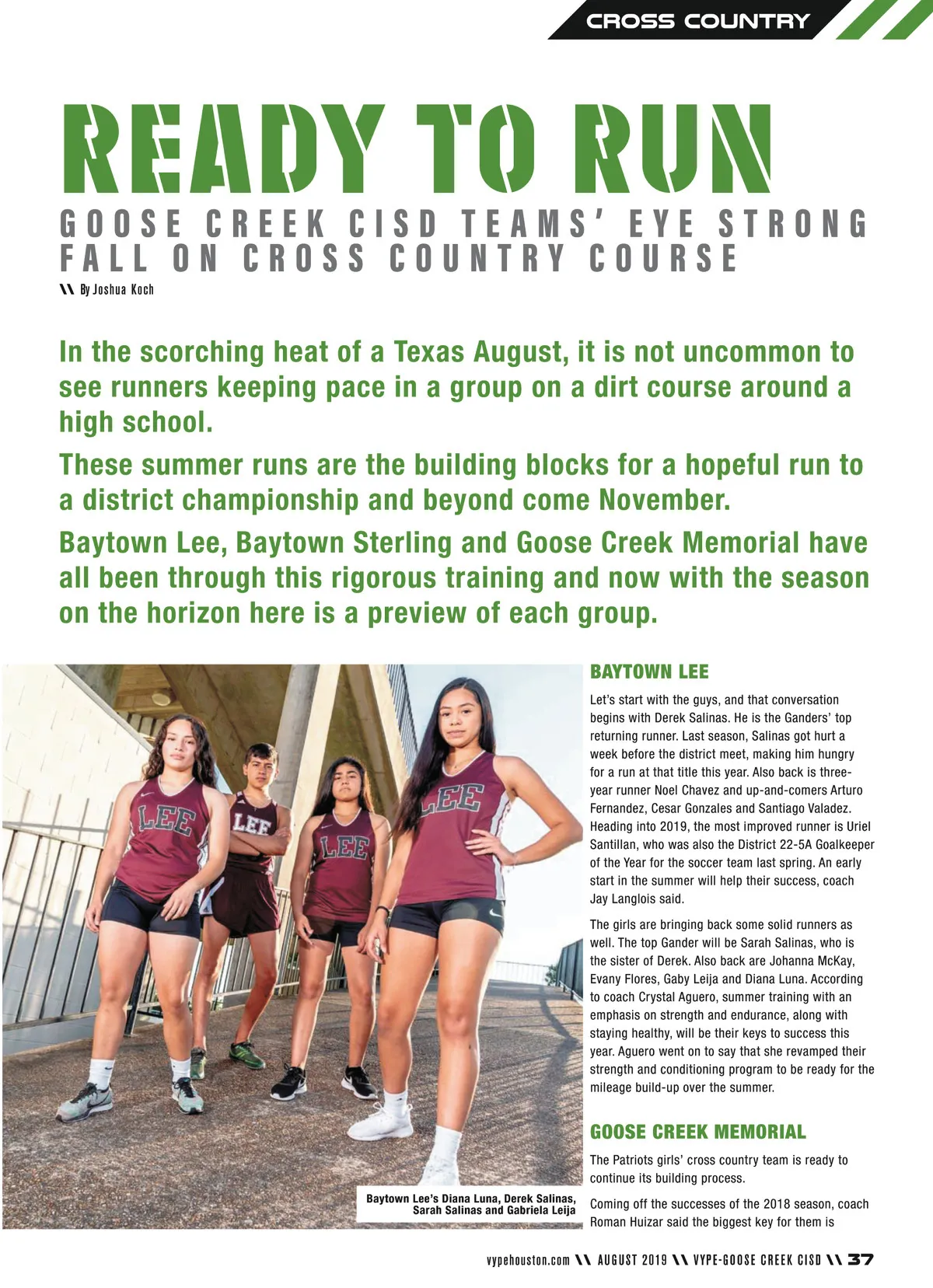 CROSS COUNTRY

READY TO RUN

GOOSE CREEK CISD TEAMS' EYE STRONG FALL ON CROSS COUNTRY COURSE

\\ By Joshua Koch

In the scorching heat of a Texas August, it is not uncommon to see runners keeping pace in a group on a dirt course around a high school.

These summer runs are the building blocks for a hopeful run to a district championship and beyond come November.

Baytown Lee, Baytown Sterling and Goose Creek Memorial have all been through this rigorous training and now with the season on the horizon here is a preview of each group.

LEE LEE LEE LEE

Baytown Lee's Diana Luna, Derek Salinas, Sarah Salinas and Gabriela Leija

BAYTOWN LEE

Let's start with the guys, and that conversation begins with Derek Salinas. He is the Ganders' top returning runner. Last season, Salinas got hurt a week before the district meet, making him hungry for a run at that title this year. Also back is three-year runner Noel Chavez and up-and-comers Arturo Fernandez, Cesar Gonzales and Santiago Valadez. Heading into 2019, the most improved runner is Uriel Santillan, who was also the District 22-5A Goalkeeper of the Year for the soccer team last spring. An early start in the summer will help their success, coach Jay Langlois said.

The girls are bringing back some solid runners as well. The top Gander will be Sarah Salinas, who is the sister of Derek. Also back are Johanna McKay, Evany Flores, Gaby Leija and Diana Luna. According to coach Crystal Aguero, summer training with an emphasis on strength and endurance, along with staying healthy, will be their keys to success this year. Aguero went on to say that she revamped their strength and conditioning program to be ready for the mileage build-up over the summer.

GOOSE CREEK MEMORIAL

The Patriots girls' cross country team is ready to continue its building process.

Coming off the successes of the 2018 season, coach Roman Huizar said the biggest key for them is

vypehouston.com \\ AUGUST 2019 \\ VYPE-GOOSE CREEK CISD \\ 37